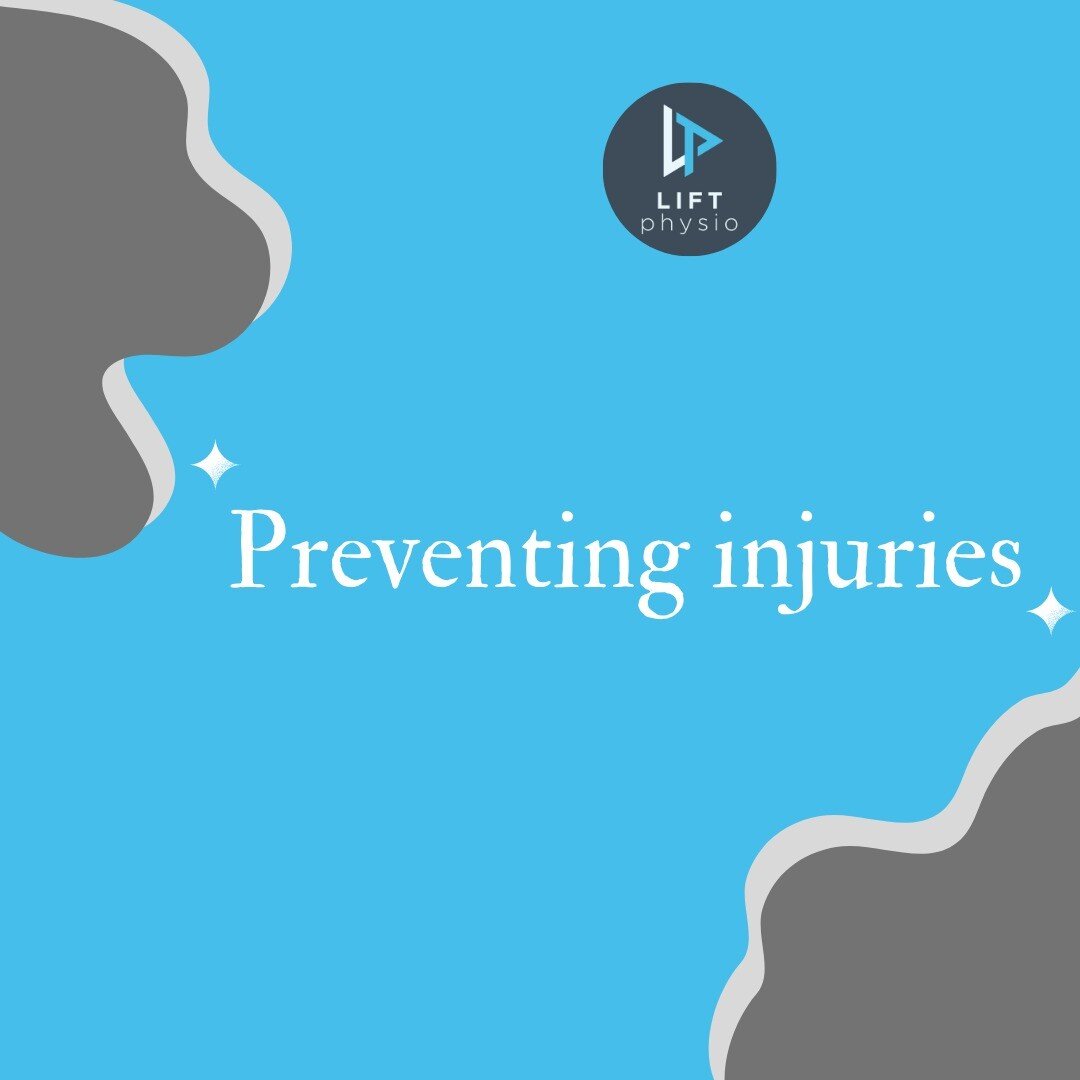 LIFT
physio

Preventing injuries